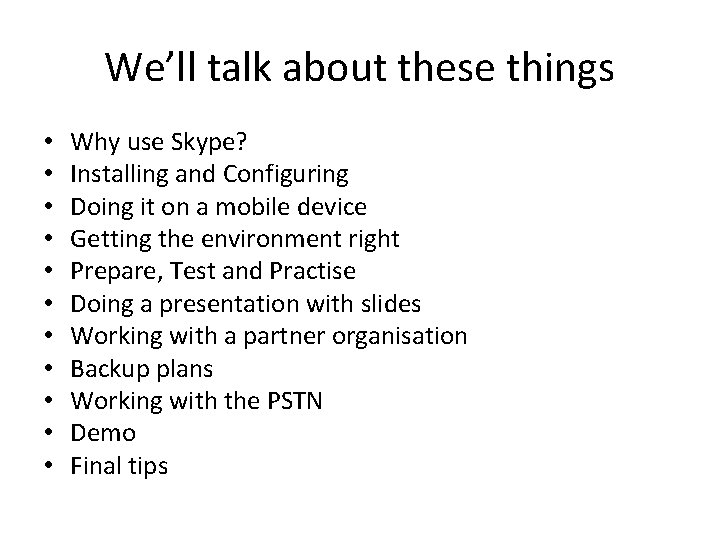 We'll talk about these things

• Why use Skype?
• Installing and Configuring
• Doing it on a mobile device
• Getting the environment right
• Prepare, Test and Practise
• Doing a presentation with slides
• Working with a partner organisation
• Backup plans
• Working with the PSTN
• Demo
• Final tips